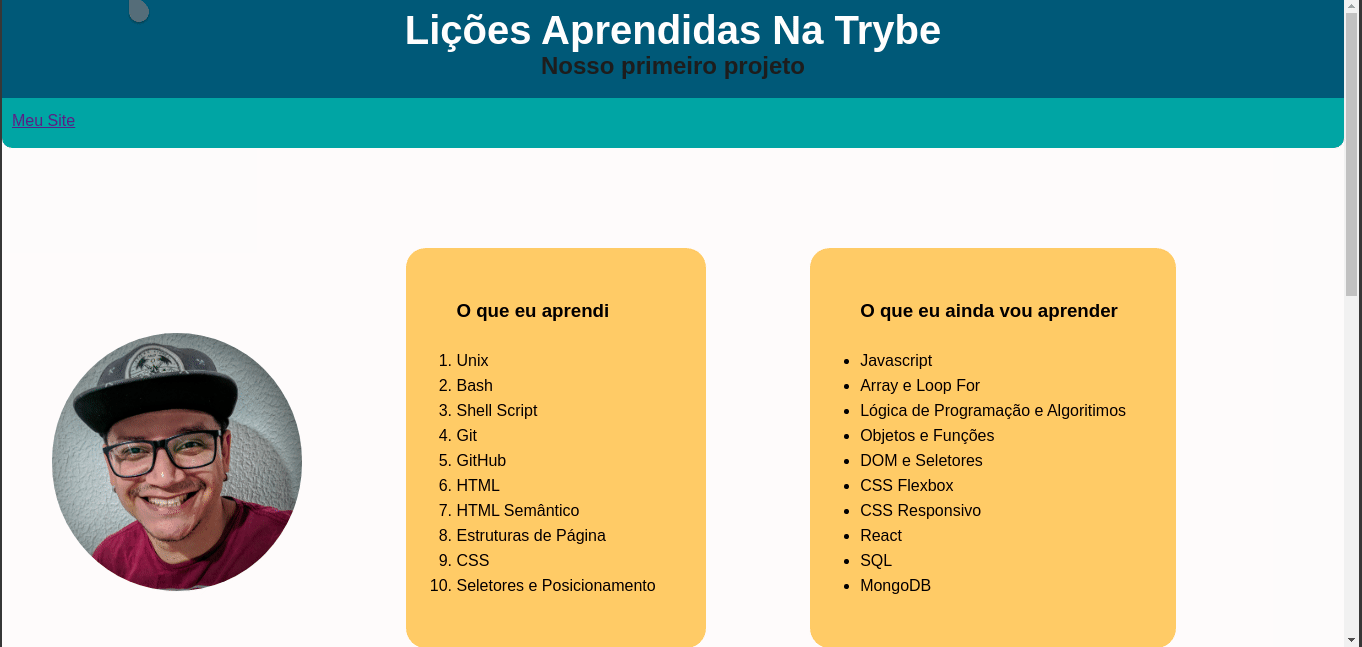 Lições Aprendidas Na Trybe
Nosso primeiro projeto

Meu Site

O que eu aprendi

1. Unix
2. Bash
3. Shell Script
4. Git
5. GitHub
6. HTML
7. HTML Semântico
8. Estruturas de Página
9. CSS
10. Seletores e Posicionamento

O que eu ainda vou aprender

- Javascript
- Array e Loop For
- Lógica de Programação e Algoritimos
- Objetos e Funções
- DOM e Seletores
- CSS Flexbox
- CSS Responsivo
- React
- SQL
- MongoDB